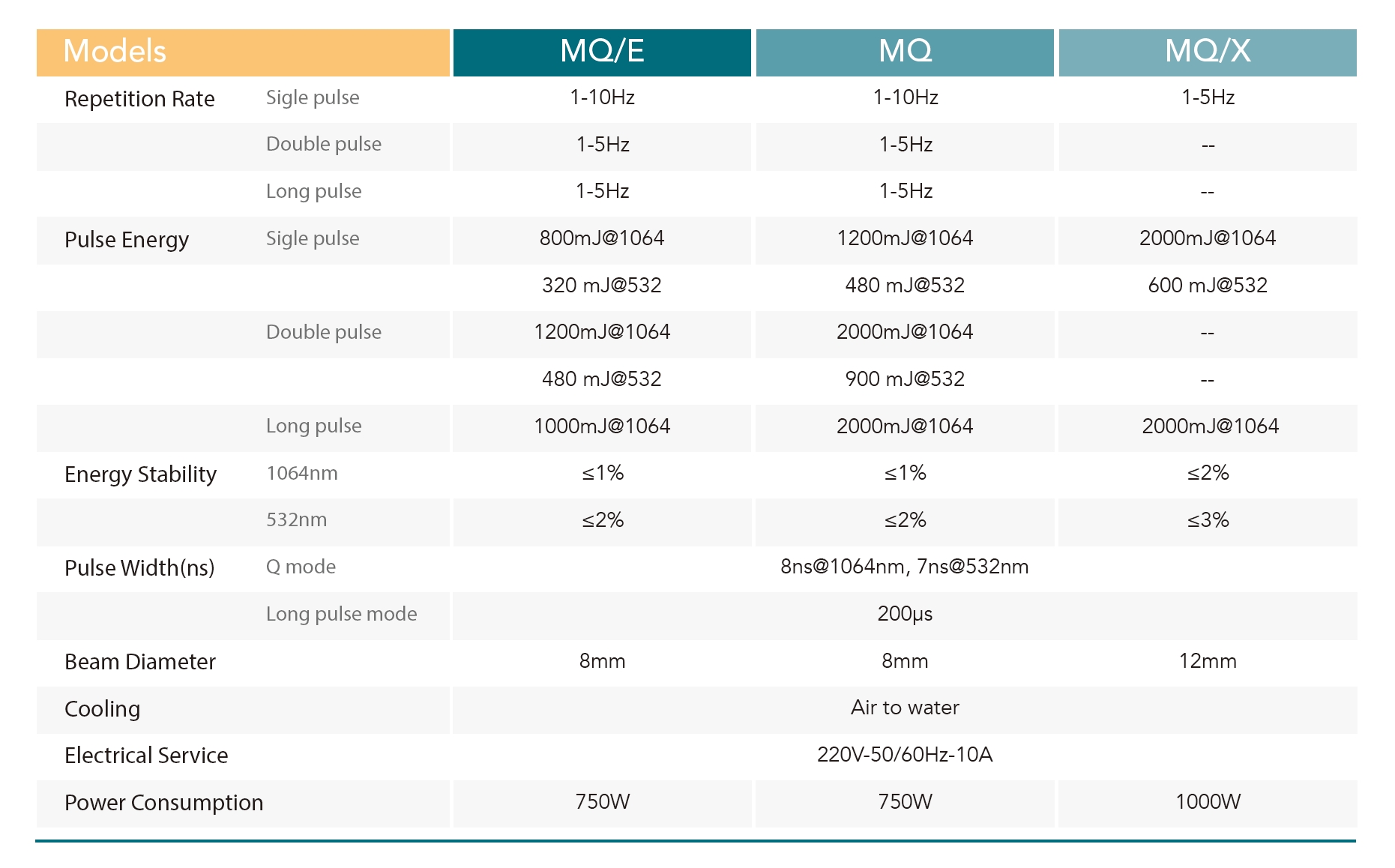 | Models | | MQ/E | MQ | MQ/X |
|---|---|---|---|---|
| Repetition Rate | Sigle pulse | 1-10Hz | 1-10Hz | 1-5Hz |
| | Double pulse | 1-5Hz | 1-5Hz | -- |
| | Long pulse | 1-5Hz | 1-5Hz | -- |
| Pulse Energy | Sigle pulse | 800mJ@1064 | 1200mJ@1064 | 2000mJ@1064 |
| | | 320 mJ@532 | 480 mJ@532 | 600 mJ@532 |
| | Double pulse | 1200mJ@1064 | 2000mJ@1064 | -- |
| | | 480 mJ@532 | 900 mJ@532 | -- |
| | Long pulse | 1000mJ@1064 | 2000mJ@1064 | 2000mJ@1064 |
| Energy Stability | 1064nm | ≤1% | ≤1% | ≤2% |
| | 532nm | ≤2% | ≤2% | ≤3% |
| Pulse Width(ns) | Q mode | 8ns@1064nm, 7ns@532nm | | |
| | Long pulse mode | 200μs | | |
| Beam Diameter | | 8mm | 8mm | 12mm |
| Cooling | | Air to water | | |
| Electrical Service | | 220V-50/60Hz-10A | | |
| Power Consumption | | 750W | 750W | 1000W |